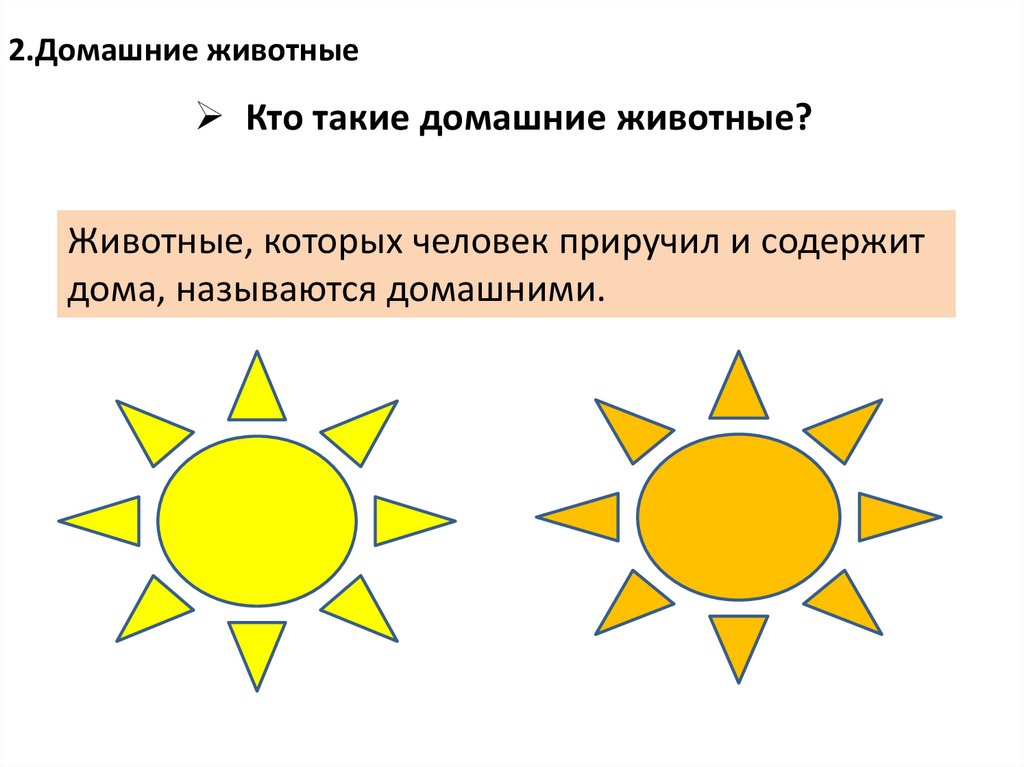 2.Домашние животные

➢ Кто такие домашние животные?

Животные, которых человек приручил и содержит дома, называются домашними.